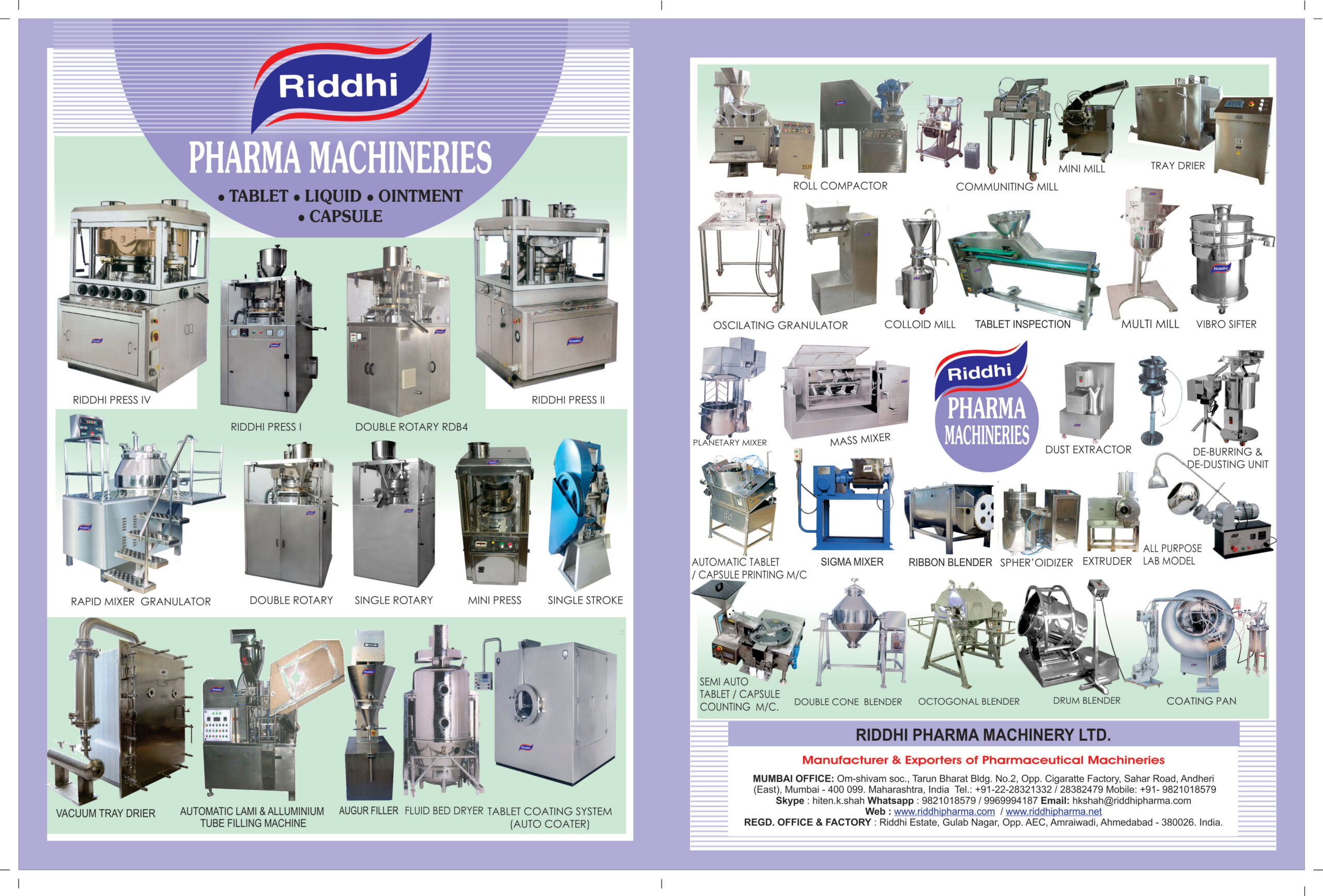 Riddhi

PHARMA MACHINERIES

• TABLET • LIQUID • OINTMENT • CAPSULE

RIDDHI PRESS IV

RIDDHI PRESS I

DOUBLE ROTARY RDB4

RIDDHI PRESS II

RAPID MIXER GRANULATOR

DOUBLE ROTARY

SINGLE ROTARY

MINI PRESS

SINGLE STROKE

VACUUM TRAY DRIER

AUTOMATIC LAMI & ALLUMINIUM TUBE FILLING MACHINE

AUGUR FILLER

FLUID BED DRYER

TABLET COATING SYSTEM (AUTO COATER)

ROLL COMPACTOR

COMMUNITING MILL

MINI MILL

TRAY DRIER

OSCILATING GRANULATOR

COLLOID MILL

TABLET INSPECTION

MULTI MILL

VIBRO SIFTER

PLANETARY MIXER

MASS MIXER

Riddhi

PHARMA MACHINERIES

DUST EXTRACTOR

DE-BURRING & DE-DUSTING UNIT

AUTOMATIC TABLET / CAPSULE PRINTING M/C

SIGMA MIXER

RIBBON BLENDER

SPHER'OIDIZER

EXTRUDER

ALL PURPOSE LAB MODEL

SEMI AUTO TABLET / CAPSULE COUNTING M/C.

DOUBLE CONE BLENDER

OCTOGONAL BLENDER

DRUM BLENDER

COATING PAN

RIDDHI PHARMA MACHINERY LTD.

Manufacturer & Exporters of Pharmaceutical Machineries

MUMBAI OFFICE: Om-shivam soc., Tarun Bharat Bldg. No.2, Opp. Cigaratte Factory, Sahar Road, Andheri (East), Mumbai - 400 099. Maharashtra, India Tel.: +91-22-28321332 / 28382479 Mobile: +91- 9821018579
Skype : hiten.k.shah Whatsapp : 9821018579 / 9969994187 Email: hkshah@riddhipharma.com
Web : www.riddhipharma.com / www.riddhipharma.net
REGD. OFFICE & FACTORY : Riddhi Estate, Gulab Nagar, Opp. AEC, Amraiwadi, Ahmedabad - 380026. India.